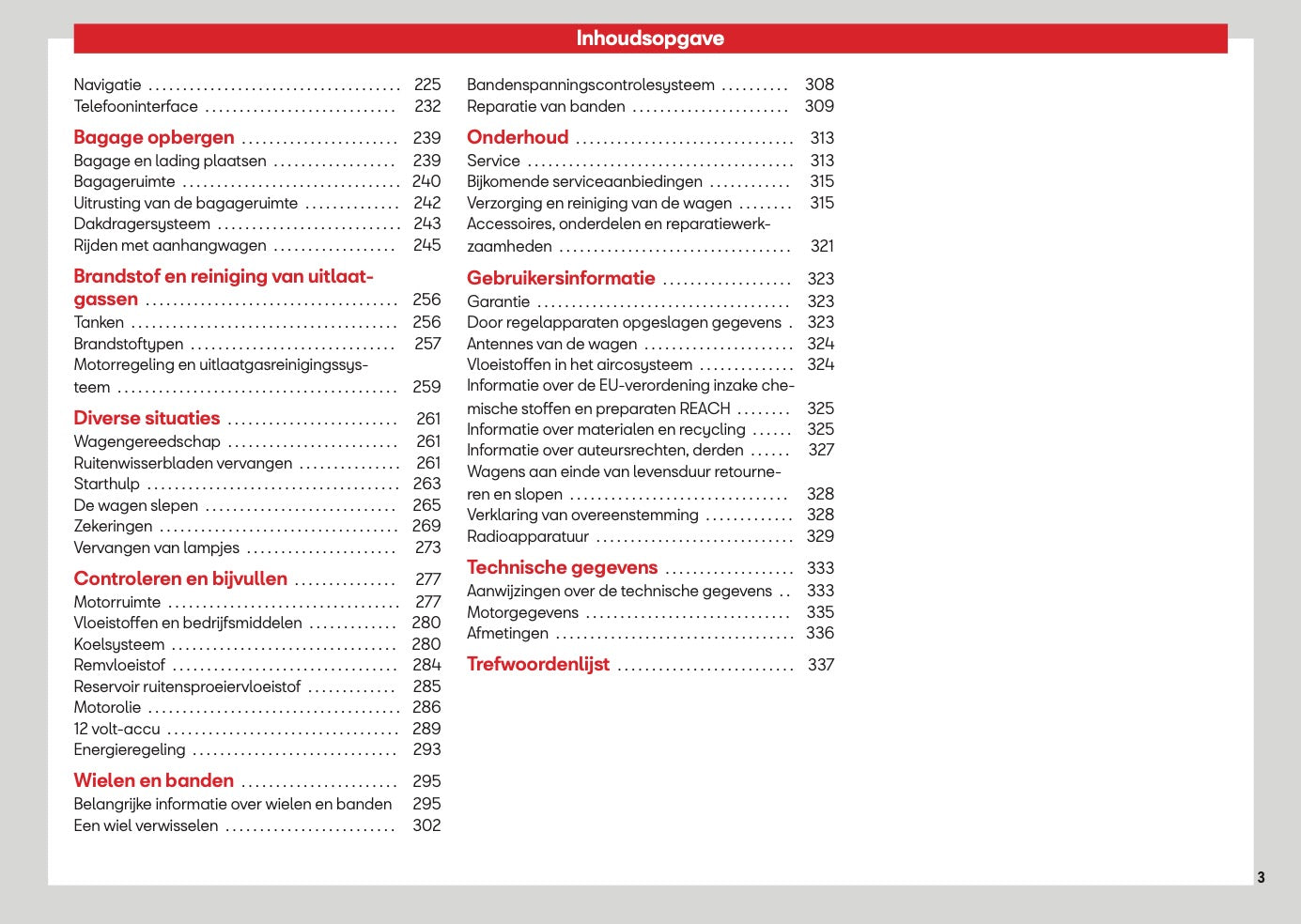 Inhoudsopgave

Navigatie 225
Telefooninterface 232

Bagage opbergen 239
Bagage en lading plaatsen 239
Bagageruimte 240
Uitrusting van de bagageruimte 242
Dakdragersysteem 243
Rijden met aanhangwagen 245

Brandstof en reiniging van uitlaatgassen 256
Tanken 256
Brandstoftypen 257
Motorregeling en uitlaatgasreinigingssysteem 259

Diverse situaties 261
Wagengereedschap 261
Ruitenwisserbladen vervangen 261
Starthulp 263
De wagen slepen 265
Zekeringen 269
Vervangen van lampjes 273

Controleren en bijvullen 277
Motorruimte 277
Vloeistoffen en bedrijfsmiddelen 280
Koelsysteem 280
Remvloeistof 284
Reservoir ruitensproeiervloeistof 285
Motorolie 286
12 volt-accu 289
Energieregeling 293

Wielen en banden 295
Belangrijke informatie over wielen en banden 295
Een wiel verwisselen 302

Bandenspanningscontrolesysteem 308
Reparatie van banden 309

Onderhoud 313
Service 313
Bijkomende serviceaanbiedingen 315
Verzorging en reiniging van de wagen 315
Accessoires, onderdelen en reparatiewerkzaamheden 321

Gebruikersinformatie 323
Garantie 323
Door regelapparaten opgeslagen gegevens 323
Antennes van de wagen 324
Vloeistoffen in het aircosysteem 324
Informatie over de EU-verordening inzake chemische stoffen en preparaten REACH 325
Informatie over materialen en recycling 325
Informatie over auteursrechten, derden 327
Wagens aan einde van levensduur retourneren en slopen 328
Verklaring van overeenstemming 328
Radioapparatuur 329

Technische gegevens 333
Aanwijzingen over de technische gegevens 333
Motorgegevens 335
Afmetingen 336

Trefwoordenlijst 337

3